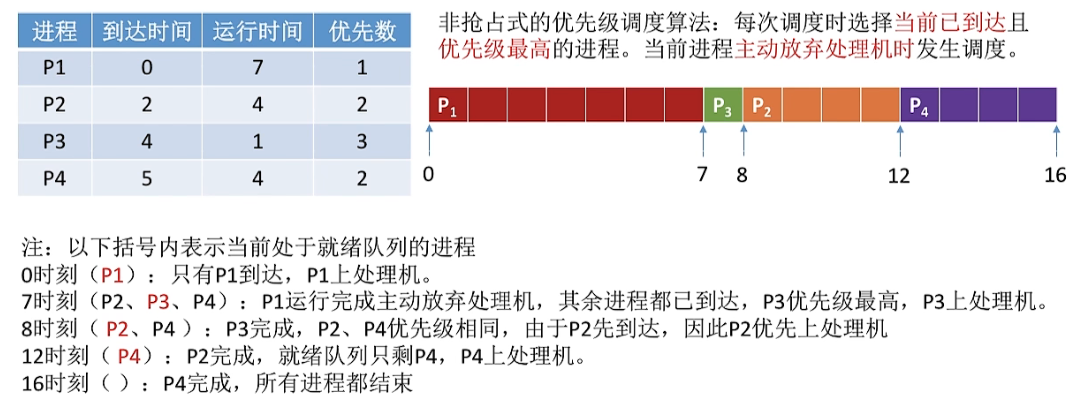 | 进程 | 到达时间 | 运行时间 | 优先数 |
|---|---|---|---|
| P1 | 0 | 7 | 1 |
| P2 | 2 | 4 | 2 |
| P3 | 4 | 1 | 3 |
| P4 | 5 | 4 | 2 |

非抢占式的优先级调度算法：每次调度时选择当前已到达且优先级最高的进程。当前进程主动放弃处理机时发生调度。

$P_1$ $P_3$ $P_2$ $P_4$

0 7 8 12 16

注：以下括号内表示当前处于就绪队列的进程
0时刻（P1）：只有P1到达，P1上处理机。
7时刻（P2、P3、P4）：P1运行完成主动放弃处理机，其余进程都已到达，P3优先级最高，P3上处理机。
8时刻（ P2、P4 ）：P3完成，P2、P4优先级相同，由于P2先到达，因此P2优先上处理机
12时刻（ P4）：P2完成，就绪队列只剩P4，P4上处理机。
16时刻（ ）：P4完成，所有进程都结束